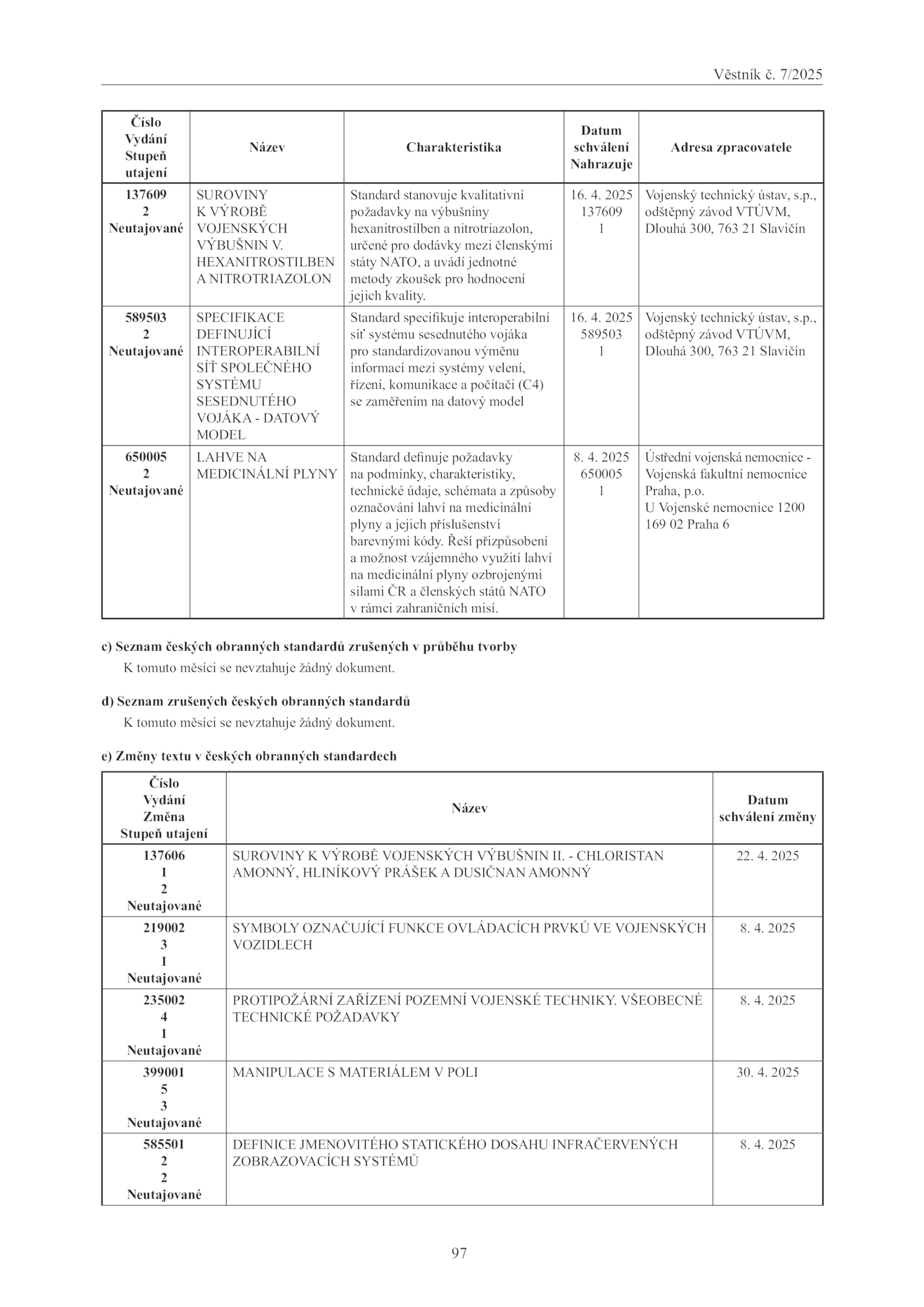 Věstník č. 7/2025

| Číslo Vydání Stupeň utajení | Název | Charakteristika | Datum schválení Nahrazuje | Adresa zpracovatele |
|---|---|---|---|---|
| 137609 2 Neutajované | SUROVINY K VÝROBĚ VOJENSKÝCH VÝBUŠNIN V. HEXANITROSTILBEN A NITROTRIAZOLON | Standard stanovuje kvalitativní požadavky na výbušniny hexanitrostilben a nitrotriazolon, určené pro dodávky mezi členskými státy NATO, a uvádí jednotné metody zkoušek pro hodnocení jejich kvality. | 16. 4. 2025 137609 1 | Vojenský technický ústav, s.p., odštěpný závod VTÚVM, Dlouhá 300, 763 21 Slavičín |
| 589503 2 Neutajované | SPECIFIKACE DEFINUJÍCÍ INTEROPERABILNÍ SÍŤ SPOLEČNÉHO SYSTÉMU SESEDNUTÉHO VOJÁKA - DATOVÝ MODEL | Standard specifikuje interoperabilní síť systému sesednutého vojáka pro standardizovanou výměnu informací mezi systémy velení, řízení, komunikace a počítači (C4) se zaměřením na datový model | 16. 4. 2025 589503 1 | Vojenský technický ústav, s.p., odštěpný závod VTÚVM, Dlouhá 300, 763 21 Slavičín |
| 650005 2 Neutajované | LAHVE NA MEDICINÁLNÍ PLYNY | Standard definuje požadavky na podmínky, charakteristiky, technické údaje, schémata a způsoby označování lahví na medicinální plyny a jejich příslušenství barevnými kódy. Řeší přizpůsobení a možnost vzájemného využití lahví na medicinální plyny ozbrojenými silami ČR a členských států NATO v rámci zahraničních misí. | 8. 4. 2025 650005 1 | Ústřední vojenská nemocnice - Vojenská fakultní nemocnice Praha, p.o. U Vojenské nemocnice 1200 169 02 Praha 6 |

c) Seznam českých obranných standardů zrušených v průběhu tvorby
K tomuto měsíci se nevztahuje žádný dokument.

d) Seznam zrušených českých obranných standardů
K tomuto měsíci se nevztahuje žádný dokument.

e) Změny textu v českých obranných standardech

| Číslo Vydání Změna Stupeň utajení | Název | Datum schválení změny |
|---|---|---|
| 137606 1 2 Neutajované | SUROVINY K VÝROBĚ VOJENSKÝCH VÝBUŠNIN II. - CHLORISTAN AMONNÝ, HLINÍKOVÝ PRÁŠEK A DUSIČNAN AMONNÝ | 22. 4. 2025 |
| 219002 3 1 Neutajované | SYMBOLY OZNAČUJÍCÍ FUNKCE OVLÁDACÍCH PRVKŮ VE VOJENSKÝCH VOZIDLECH | 8. 4. 2025 |
| 235002 4 1 Neutajované | PROTIPOŽÁRNÍ ZAŘÍZENÍ POZEMNÍ VOJENSKÉ TECHNIKY. VŠEOBECNÉ TECHNICKÉ POŽADAVKY | 8. 4. 2025 |
| 399001 5 3 Neutajované | MANIPULACE S MATERIÁLEM V POLI | 30. 4. 2025 |
| 585501 2 2 Neutajované | DEFINICE JMENOVITÉHO STATICKÉHO DOSAHU INFRAČERVENÝCH ZOBRAZOVACÍCH SYSTÉMŮ | 8. 4. 2025 |

97